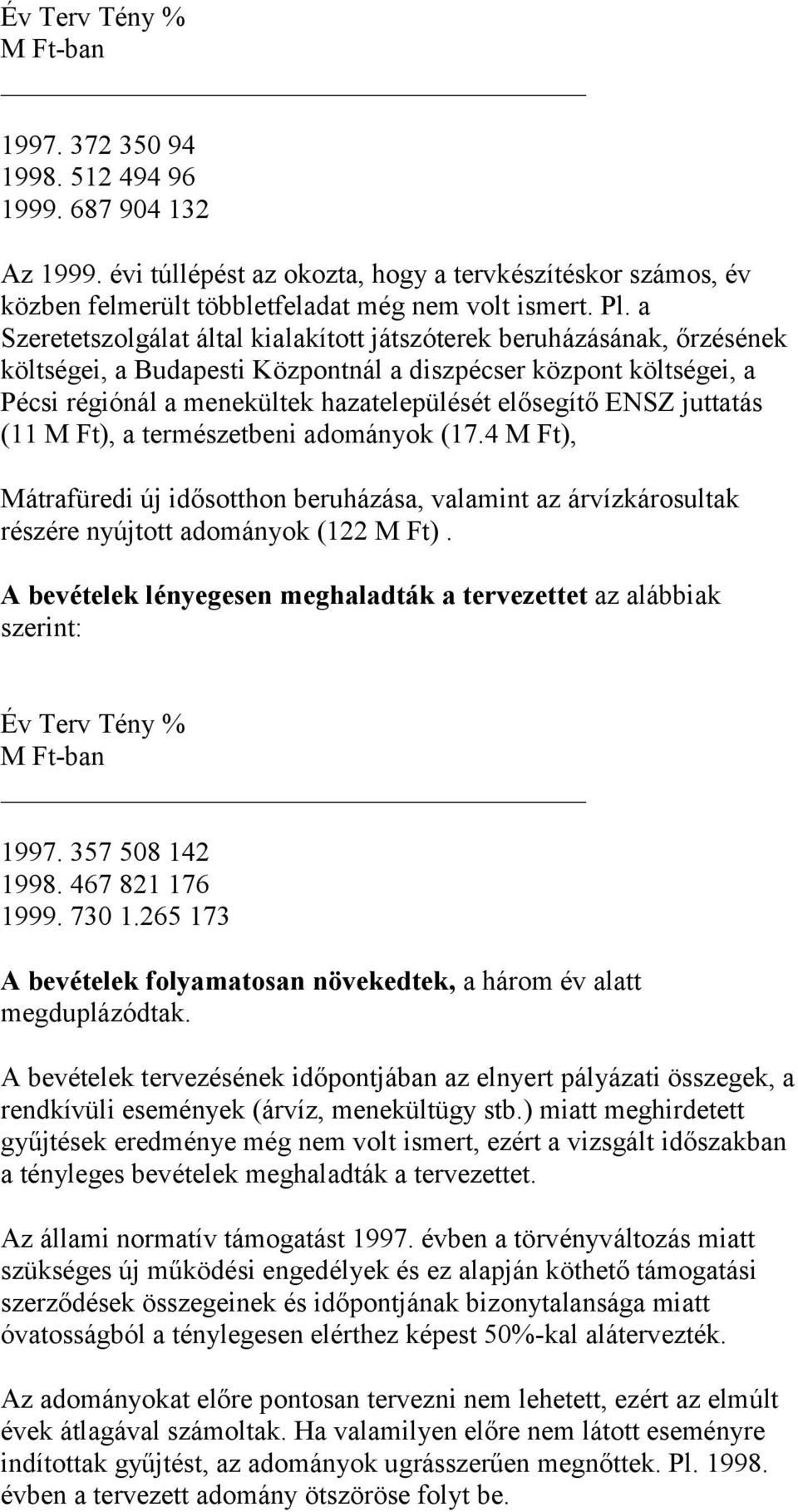 Év Terv Tény %
M Ft-ban

1997. 372 350 94
1998. 512 494 96
1999. 687 904 132

Az 1999. évi túllépést az okozta, hogy a tervkészítéskor számos, év közben felmerült többletfeladat még nem volt ismert. Pl. a Szeretetszolgálat által kialakított játszóterek beruházásának, őrzésének költségei, a Budapesti Központnál a diszpécser központ költségei, a Pécsi régiónál a menekültek hazatelepülését elősegítő ENSZ juttatás (11 M Ft), a természetbeni adományok (17.4 M Ft),

Mátrafüredi új idősotthon beruházása, valamint az árvízkárosultak részére nyújtott adományok (122 M Ft).

A bevételek lényegesen meghaladták a tervezettet az alábbiak szerint:

Év Terv Tény %
M Ft-ban

1997. 357 508 142
1998. 467 821 176
1999. 730 1.265 173

A bevételek folyamatosan növekedtek, a három év alatt megduplázódtak.

A bevételek tervezésének időpontjában az elnyert pályázati összegek, a rendkívüli események (árvíz, menekültügy stb.) miatt meghirdetett gyűjtések eredménye még nem volt ismert, ezért a vizsgált időszakban a tényleges bevételek meghaladták a tervezettet.

Az állami normatív támogatást 1997. évben a törvényváltozás miatt szükséges új működési engedélyek és ez alapján köthető támogatási szerződések összegeinek és időpontjának bizonytalansága miatt óvatosságból a ténylegesen elérthez képest 50%-kal alátervezték.

Az adományokat előre pontosan tervezni nem lehetett, ezért az elmúlt évek átlagával számoltak. Ha valamilyen előre nem látott eseményre indítottak gyűjtést, az adományok ugrásszerűen megnőttek. Pl. 1998. évben a tervezett adomány ötszöröse folyt be.